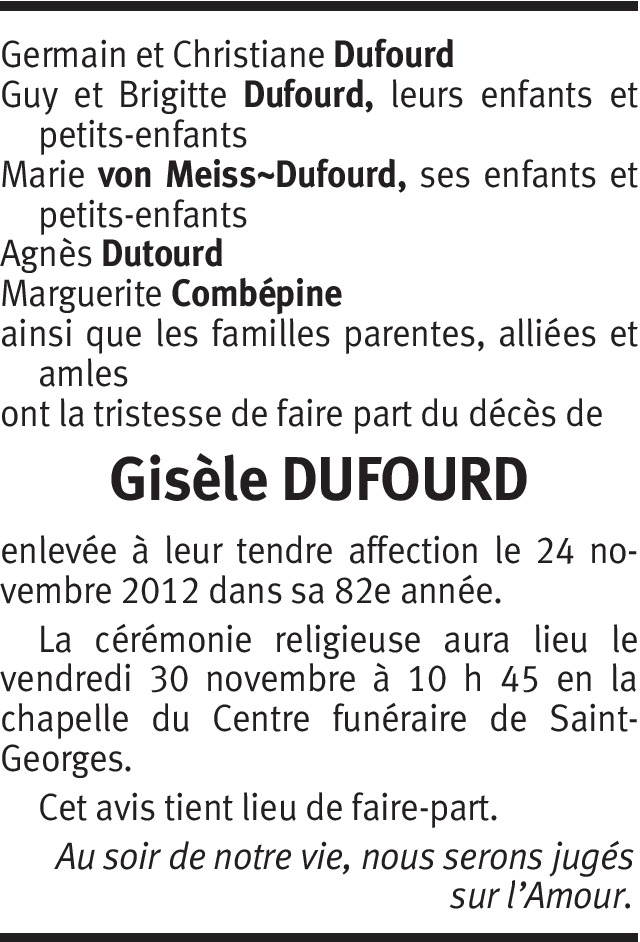 Germain et Christiane Dufourd

Guy et Brigitte Dufourd, leurs enfants et petits-enfants

Marie von Meiss~Dufourd, ses enfants et petits-enfants

Agnès Dutourd

Marguerite Combépine

ainsi que les familles parentes, alliées et amles

ont la tristesse de faire part du décès de

Gisèle DUFOURD

enlevée à leur tendre affection le 24 novembre 2012 dans sa 82e année.

La cérémonie religieuse aura lieu le vendredi 30 novembre à 10 h 45 en la chapelle du Centre funéraire de Saint-Georges.

Cet avis tient lieu de faire-part.

Au soir de notre vie, nous serons jugés sur l'Amour.